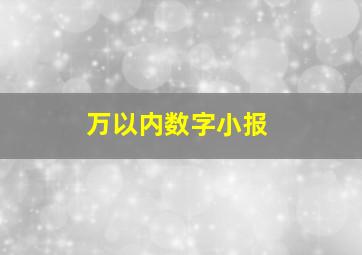 万以内数字小报